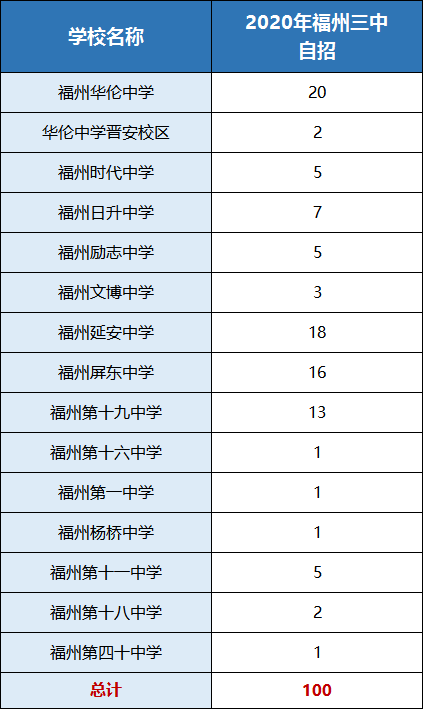 | 学校名称 | 2020年福州三中自招 |
|---|---|
| 福州华伦中学 | 20 |
| 华伦中学晋安校区 | 2 |
| 福州时代中学 | 5 |
| 福州日升中学 | 7 |
| 福州励志中学 | 5 |
| 福州文博中学 | 3 |
| 福州延安中学 | 18 |
| 福州屏东中学 | 16 |
| 福州第十九中学 | 13 |
| 福州第十六中学 | 1 |
| 福州第一中学 | 1 |
| 福州杨桥中学 | 1 |
| 福州第十一中学 | 5 |
| 福州第十八中学 | 2 |
| 福州第四十中学 | 1 |
| 总计 | 100 |